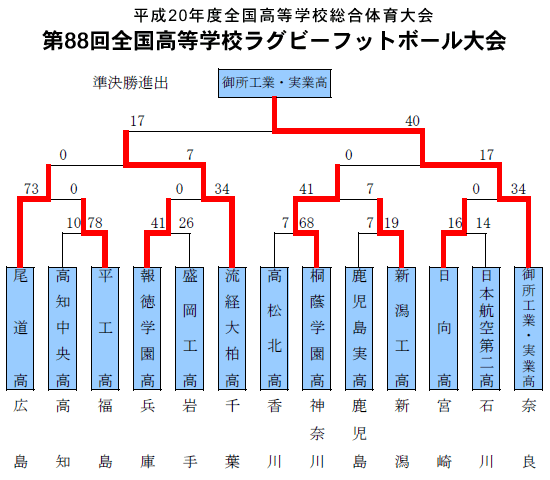 平成20年度全国高等学校総合体育大会
第88回全国高等学校ラグビーフットボール大会

準決勝進出　御所工業・実業高

17　40

0　7　0　17

73　0　0　34　41　7　0　34

10　78　41　26　7　68　7　19　16　14

尾道高
高知中央高
平工高
報徳学園高
盛岡工高
流経大柏高
高松北高
桐蔭学園高
鹿児島実高
新潟工高
日向高
日本航空第二高
御所工業・実業高

広島　高知　福島　兵庫　岩手　千葉　香川　神奈川　鹿児島　新潟　宮崎　石川　奈良